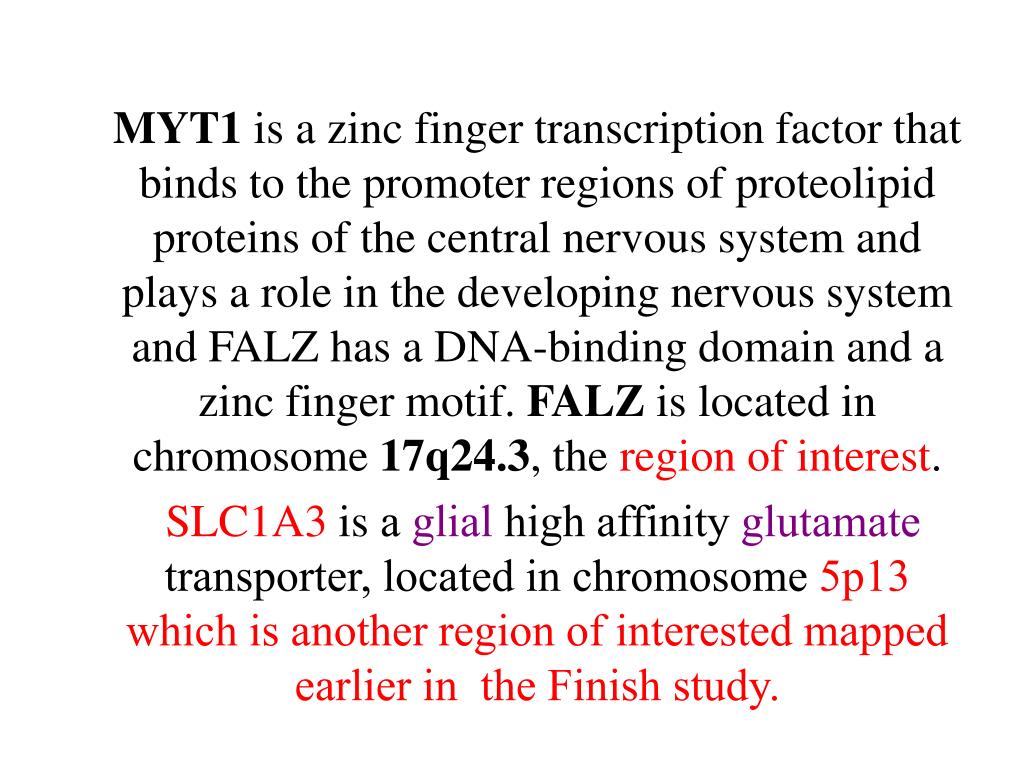 MYT1 is a zinc finger transcription factor that binds to the promoter regions of proteolipid proteins of the central nervous system and plays a role in the developing nervous system and FALZ has a DNA-binding domain and a zinc finger motif. FALZ is located in chromosome 17q24.3, the region of interest.

SLC1A3 is a glial high affinity glutamate transporter, located in chromosome 5p13 which is another region of interested mapped earlier in the Finish study.